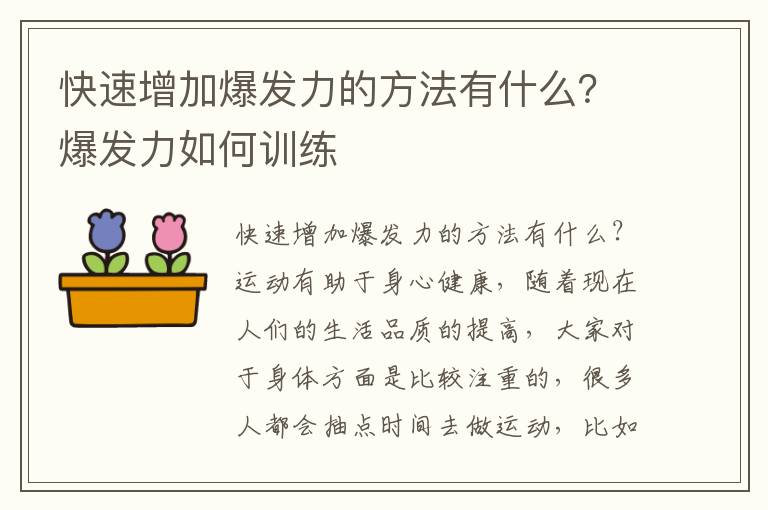 快速增加爆发力的方法有什么？爆发力如何训练

快速增加爆发力的方法有什么？运动有助于身心健康，随着现在人们的生活品质的提高，大家对于身体方面是比较注重的，很多人都会抽点时间去做运动，比如